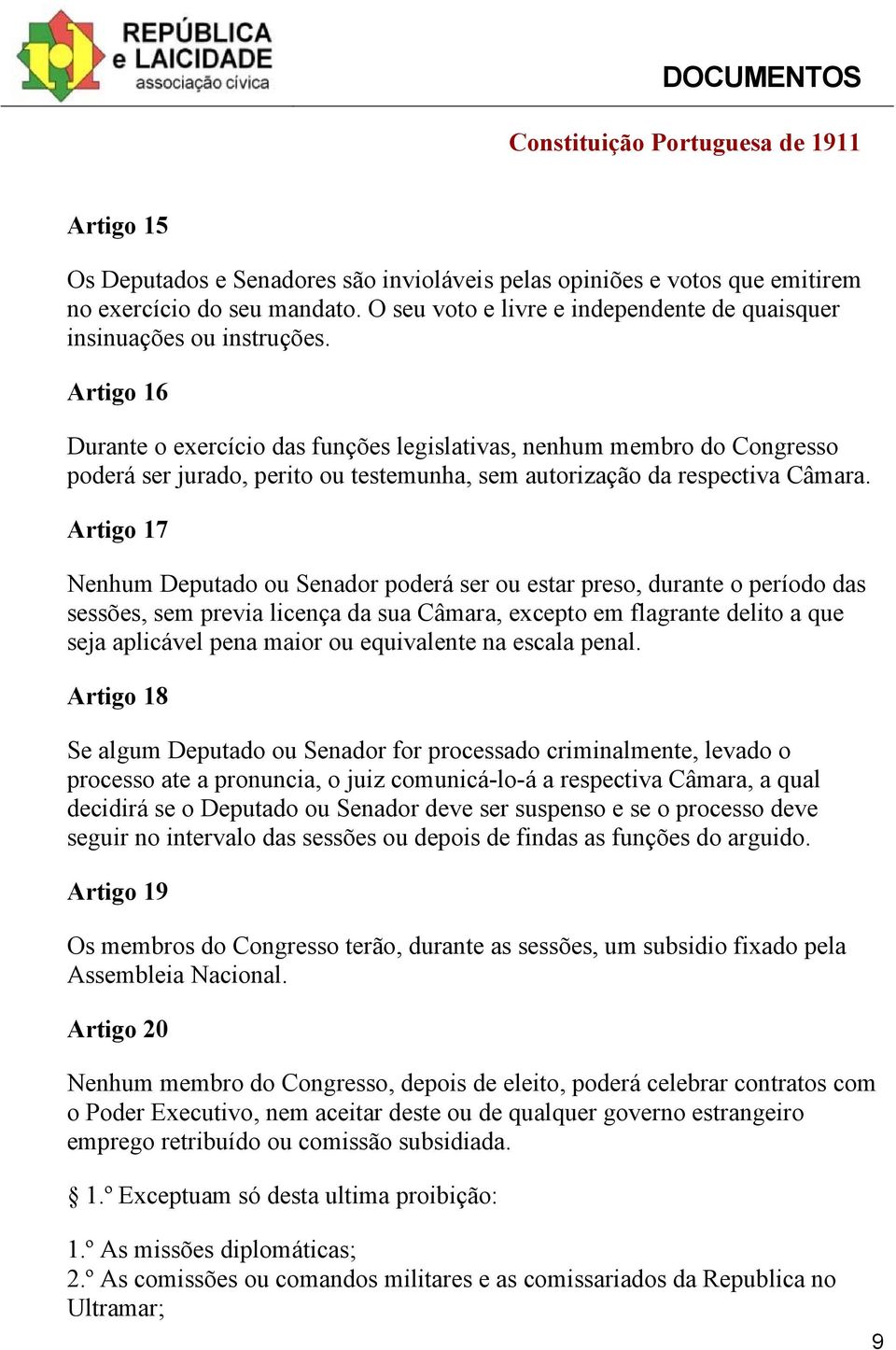 REPÚBLICA e LAICIDADE associação cívica

DOCUMENTOS

Constituição Portuguesa de 1911

Artigo 15

Os Deputados e Senadores são invioláveis pelas opiniões e votos que emitirem no exercício do seu mandato. O seu voto e livre e independente de quaisquer insinuações ou instruções.

Artigo 16

Durante o exercício das funções legislativas, nenhum membro do Congresso poderá ser jurado, perito ou testemunha, sem autorização da respectiva Câmara.

Artigo 17

Nenhum Deputado ou Senador poderá ser ou estar preso, durante o período das sessões, sem previa licença da sua Câmara, excepto em flagrante delito a que seja aplicável pena maior ou equivalente na escala penal.

Artigo 18

Se algum Deputado ou Senador for processado criminalmente, levado o processo ate a pronuncia, o juiz comunicá-lo-á a respectiva Câmara, a qual decidirá se o Deputado ou Senador deve ser suspenso e se o processo deve seguir no intervalo das sessões ou depois de findas as funções do arguido.

Artigo 19

Os membros do Congresso terão, durante as sessões, um subsidio fixado pela Assembleia Nacional.

Artigo 20

Nenhum membro do Congresso, depois de eleito, poderá celebrar contratos com o Poder Executivo, nem aceitar deste ou de qualquer governo estrangeiro emprego retribuído ou comissão subsidiada.

§ 1.º Exceptuam só desta ultima proibição:

1.º As missões diplomáticas;
2.º As comissões ou comandos militares e as comissariados da Republica no Ultramar;

9